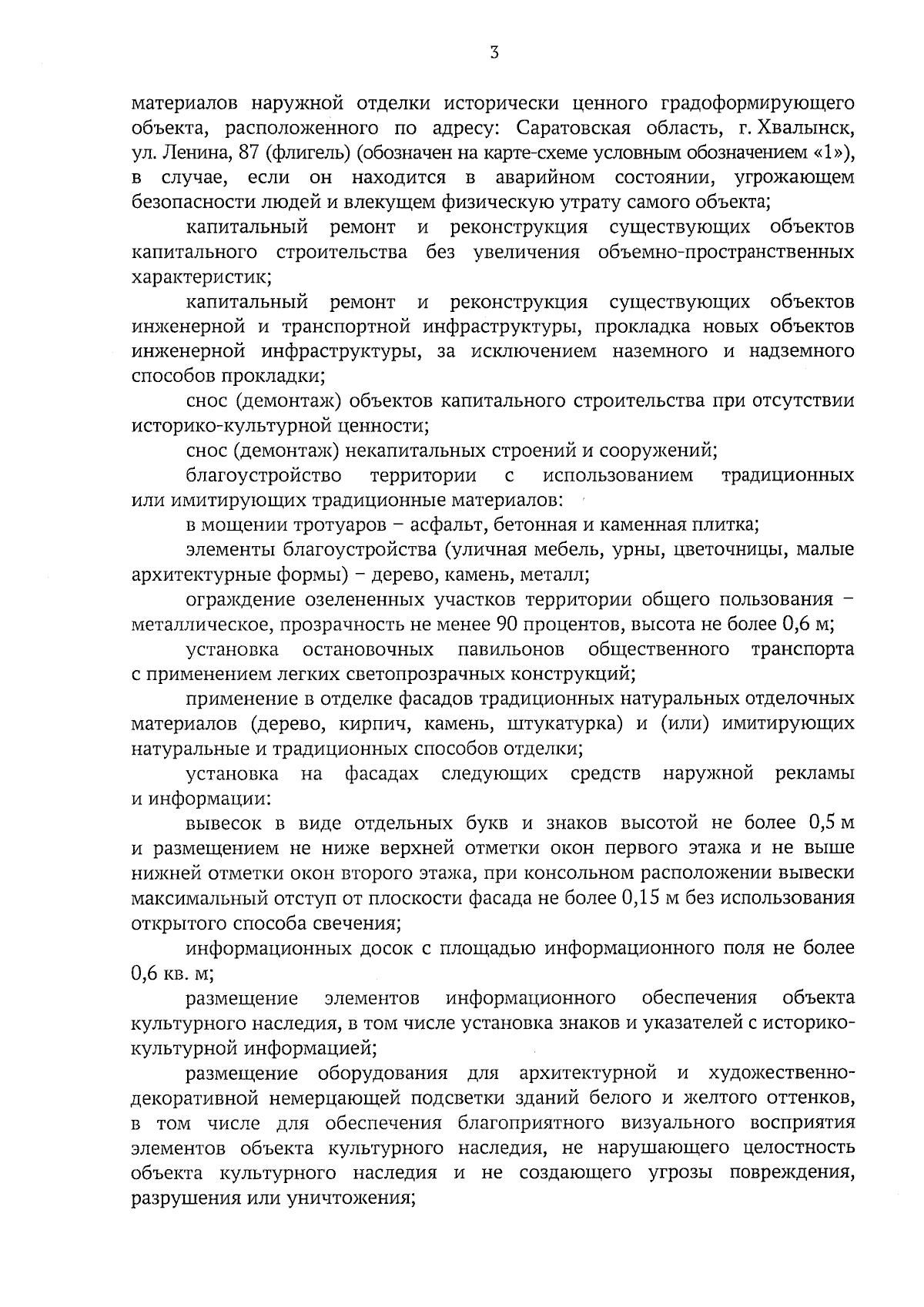 3

материалов наружной отделки исторически ценного градоформирующего объекта, расположенного по адресу: Саратовская область, г. Хвалынск, ул. Ленина, 87 (флигель) (обозначен на карте-схеме условным обозначением «1»), в случае, если он находится в аварийном состоянии, угрожающем безопасности людей и влекущем физическую утрату самого объекта;

капитальный ремонт и реконструкция существующих объектов капитального строительства без увеличения объемно-пространственных характеристик;

капитальный ремонт и реконструкция существующих объектов инженерной и транспортной инфраструктуры, прокладка новых объектов инженерной инфраструктуры, за исключением наземного и надземного способов прокладки;

снос (демонтаж) объектов капитального строительства при отсутствии историко-культурной ценности;

снос (демонтаж) некапитальных строений и сооружений;

благоустройство территории с использованием традиционных или имитирующих традиционные материалов:

в мощении тротуаров – асфальт, бетонная и каменная плитка;

элементы благоустройства (уличная мебель, урны, цветочницы, малые архитектурные формы) – дерево, камень, металл;

ограждение озелененных участков территории общего пользования – металлическое, прозрачность не менее 90 процентов, высота не более 0,6 м;

установка остановочных павильонов общественного транспорта с применением легких светопрозрачных конструкций;

применение в отделке фасадов традиционных натуральных отделочных материалов (дерево, кирпич, камень, штукатурка) и (или) имитирующих натуральные и традиционных способов отделки;

установка на фасадах следующих средств наружной рекламы и информации:

вывесок в виде отдельных букв и знаков высотой не более 0,5 м и размещением не ниже верхней отметки окон первого этажа и не выше нижней отметки окон второго этажа, при консольном расположении вывески максимальный отступ от плоскости фасада не более 0,15 м без использования открытого способа свечения;

информационных досок с площадью информационного поля не более 0,6 кв. м;

размещение элементов информационного обеспечения объекта культурного наследия, в том числе установка знаков и указателей с историко-культурной информацией;

размещение оборудования для архитектурной и художественно-декоративной немерцающей подсветки зданий белого и желтого оттенков, в том числе для обеспечения благоприятного визуального восприятия элементов объекта культурного наследия, не нарушающего целостность объекта культурного наследия и не создающего угрозы повреждения, разрушения или уничтожения;